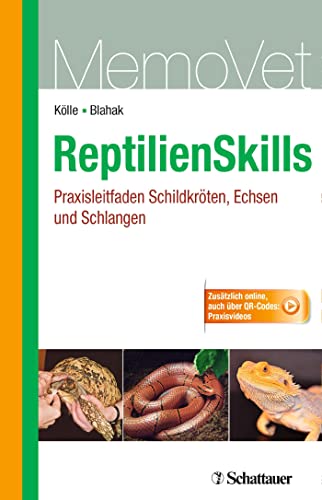 MemoVet

Kölle ▪ Blahak

ReptilienSkills

Praxisleitfaden Schildkröten, Echsen und Schlangen

Zusätzlich online, auch über QR-Codes: Praxisvideos

Schattauer